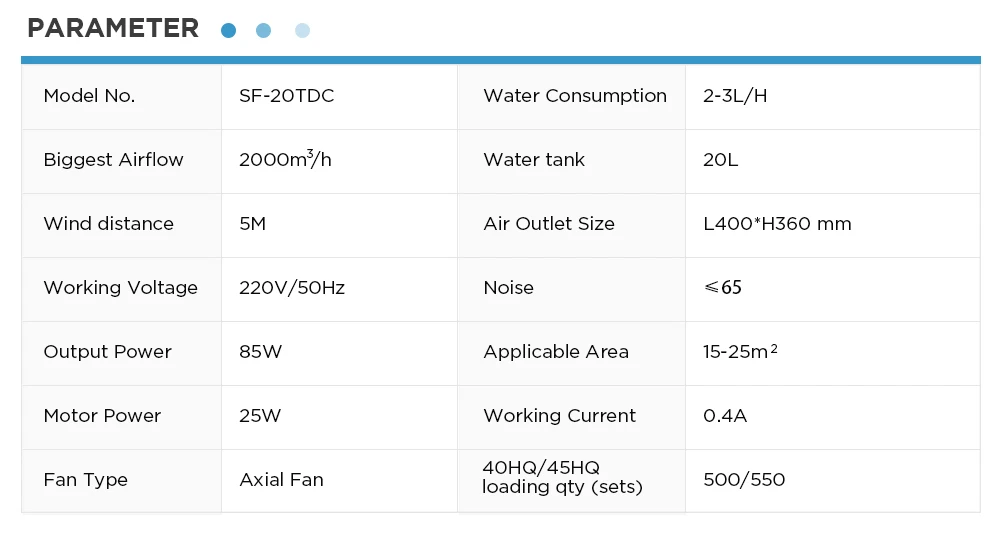 PARAMETER

| Model No. | SF-20TDC | Water Consumption | 2-3L/H |
|---|---|---|---|
| Biggest Airflow | 2000$m^3$/h | Water tank | 20L |
| Wind distance | 5M | Air Outlet Size | L400*H360 mm |
| Working Voltage | 220V/50Hz | Noise | ≤65 |
| Output Power | 85W | Applicable Area | 15-25$m^2$ |
| Motor Power | 25W | Working Current | 0.4A |
| Fan Type | Axial Fan | 40HQ/45HQ loading qty (sets) | 500/550 |